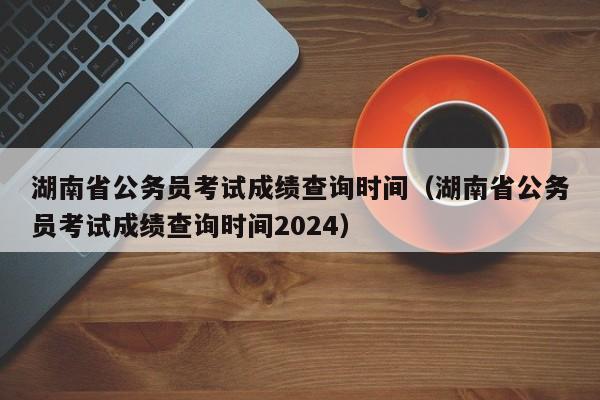 湖南省公务员考试成绩查询时间（湖南省公务员考试成绩查询时间2024）